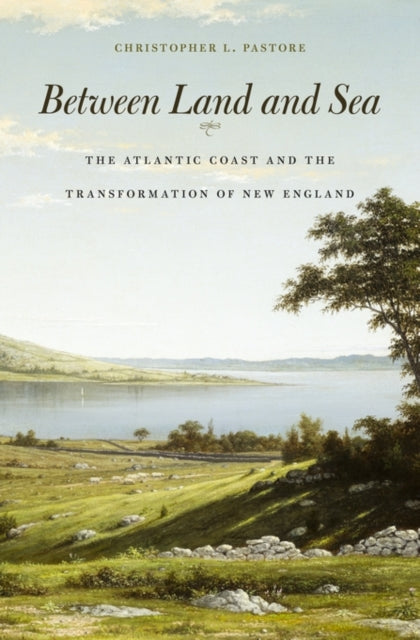 CHRISTOPHER L. PASTORE

Between Land and Sea

THE ATLANTIC COAST AND THE TRANSFORMATION OF NEW ENGLAND